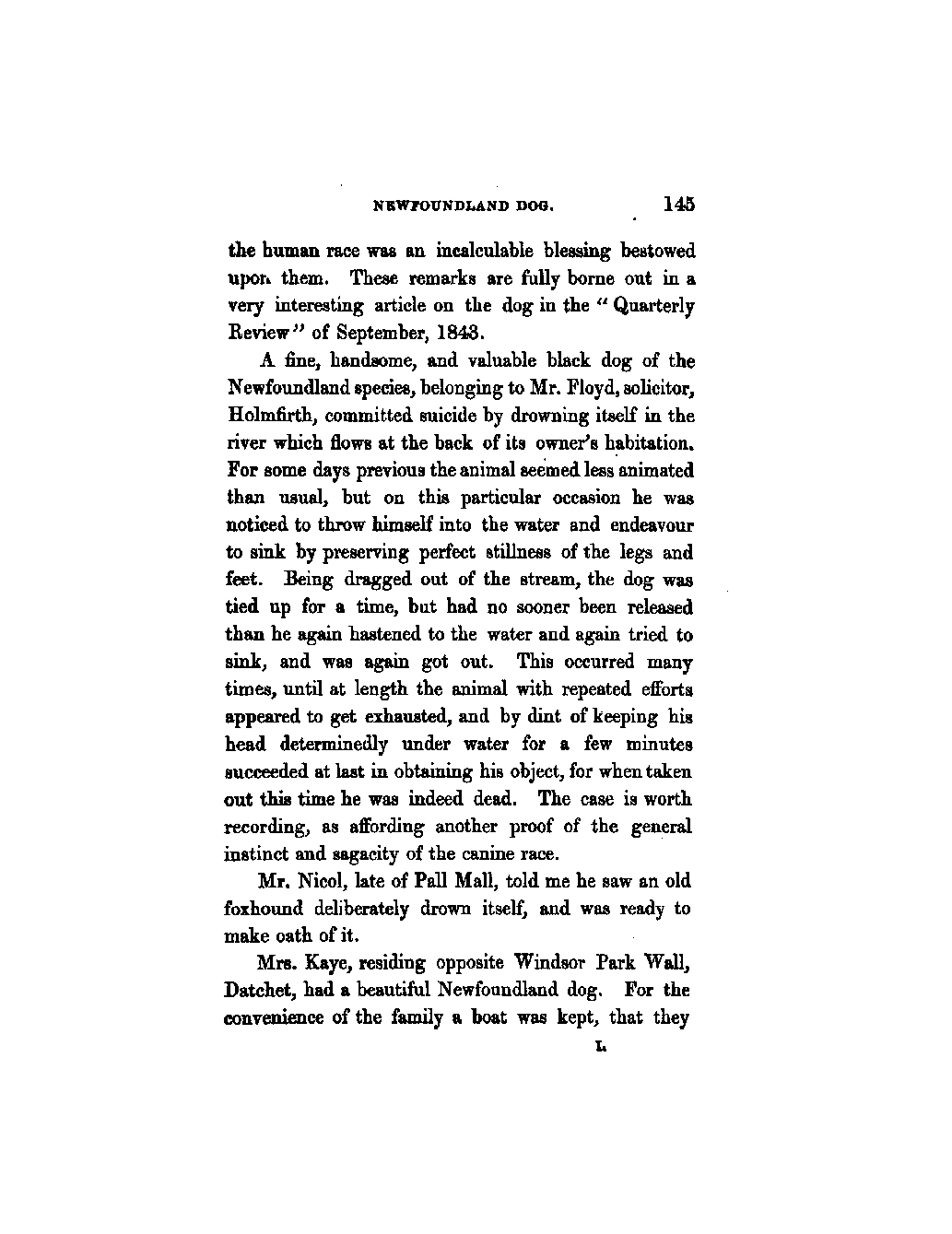 NEWFOUNDLAND DOG. 145

the human race was an incalculable blessing bestowed upon them. These remarks are fully borne out in a very interesting article on the dog in the "Quarterly Review" of September, 1843.

A fine, handsome, and valuable black dog of the Newfoundland species, belonging to Mr. Floyd, solicitor, Holmfirth, committed suicide by drowning itself in the river which flows at the back of its owner's habitation. For some days previous the animal seemed less animated than usual, but on this particular occasion he was noticed to throw himself into the water and endeavour to sink by preserving perfect stillness of the legs and feet. Being dragged out of the stream, the dog was tied up for a time, but had no sooner been released than he again hastened to the water and again tried to sink, and was again got out. This occurred many times, until at length the animal with repeated efforts appeared to get exhausted, and by dint of keeping his head determinedly under water for a few minutes succeeded at last in obtaining his object, for when taken out this time he was indeed dead. The case is worth recording, as affording another proof of the general instinct and sagacity of the canine race.

Mr. Nicol, late of Pall Mall, told me he saw an old foxhound deliberately drown itself, and was ready to make oath of it.

Mrs. Kaye, residing opposite Windsor Park Wall, Datchet, had a beautiful Newfoundland dog. For the convenience of the family a boat was kept, that they

L